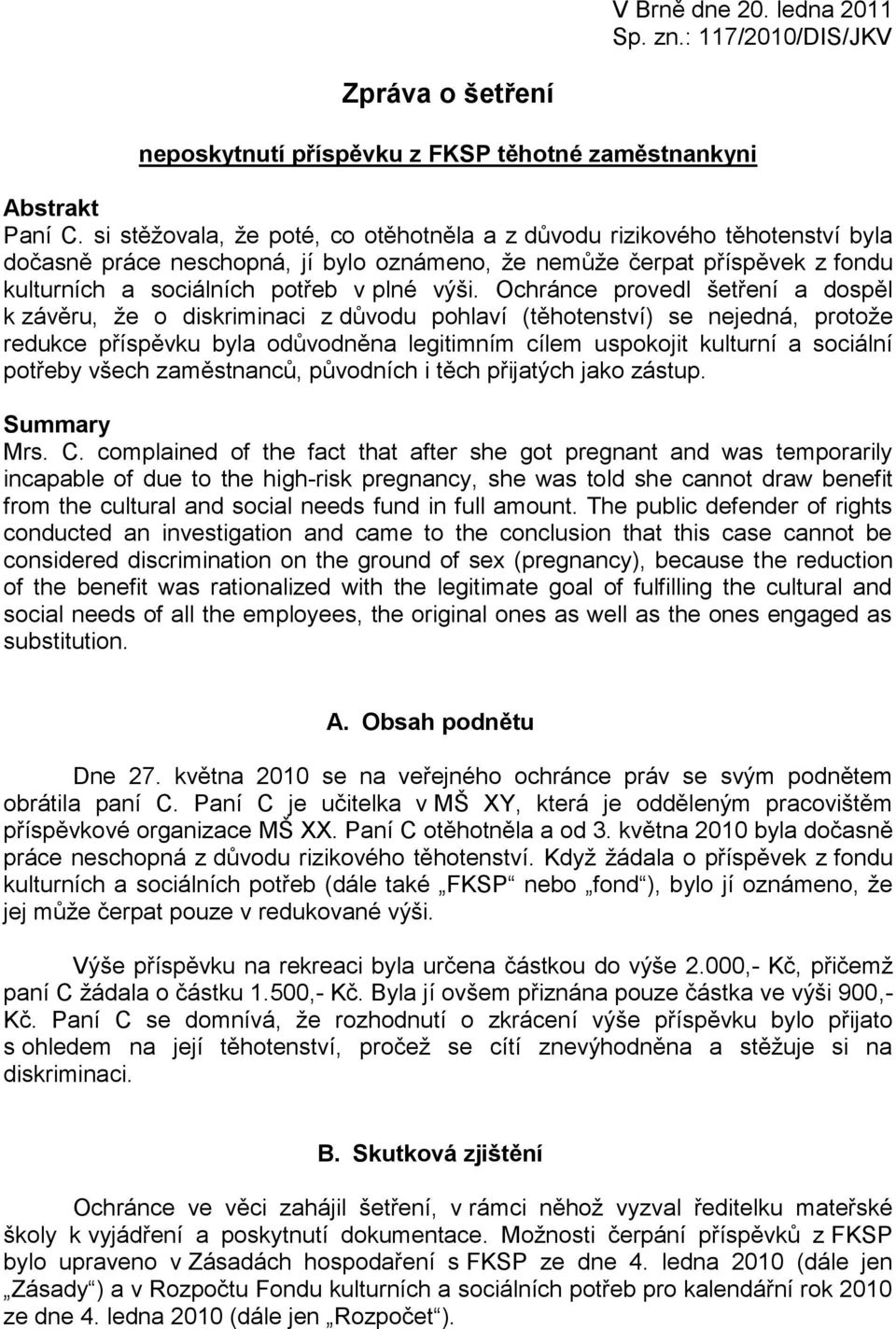 V Brně dne 20. ledna 2011
Sp. zn.: 117/2010/DIS/JKV

Zpráva o šetření

neposkytnutí příspěvku z FKSP těhotné zaměstnankyni

Abstrakt
Paní C. si stěžovala, že poté, co otěhotněla a z důvodu rizikového těhotenství byla dočasně práce neschopná, jí bylo oznámeno, že nemůže čerpat příspěvek z fondu kulturních a sociálních potřeb v plné výši. Ochránce provedl šetření a dospěl k závěru, že o diskriminaci z důvodu pohlaví (těhotenství) se nejedná, protože redukce příspěvku byla odůvodněna legitimním cílem uspokojit kulturní a sociální potřeby všech zaměstnanců, původních i těch přijatých jako zástup.

Summary
Mrs. C. complained of the fact that after she got pregnant and was temporarily incapable of due to the high-risk pregnancy, she was told she cannot draw benefit from the cultural and social needs fund in full amount. The public defender of rights conducted an investigation and came to the conclusion that this case cannot be considered discrimination on the ground of sex (pregnancy), because the reduction of the benefit was rationalized with the legitimate goal of fulfilling the cultural and social needs of all the employees, the original ones as well as the ones engaged as substitution.

A. Obsah podnětu

Dne 27. května 2010 se na veřejného ochránce práv se svým podnětem obrátila paní C. Paní C je učitelka v MŠ XY, která je odděleným pracovištěm příspěvkové organizace MŠ XX. Paní C otěhotněla a od 3. května 2010 byla dočasně práce neschopná z důvodu rizikového těhotenství. Když žádala o příspěvek z fondu kulturních a sociálních potřeb (dále také „FKSP“ nebo „fond“), bylo jí oznámeno, že jej může čerpat pouze v redukované výši.

Výše příspěvku na rekreaci byla určena částkou do výše 2.000,- Kč, přičemž paní C žádala o částku 1.500,- Kč. Byla jí ovšem přiznána pouze částka ve výši 900,- Kč. Paní C se domnívá, že rozhodnutí o zkrácení výše příspěvku bylo přijato s ohledem na její těhotenství, pročež se cítí znevýhodněna a stěžuje si na diskriminaci.

B. Skutková zjištění

Ochránce ve věci zahájil šetření, v rámci něhož vyzval ředitelku mateřské školy k vyjádření a poskytnutí dokumentace. Možnosti čerpání příspěvků z FKSP bylo upraveno v Zásadách hospodaření s FKSP ze dne 4. ledna 2010 (dále jen „Zásady“) a v Rozpočtu Fondu kulturních a sociálních potřeb pro kalendářní rok 2010 ze dne 4. ledna 2010 (dále jen „Rozpočet“).